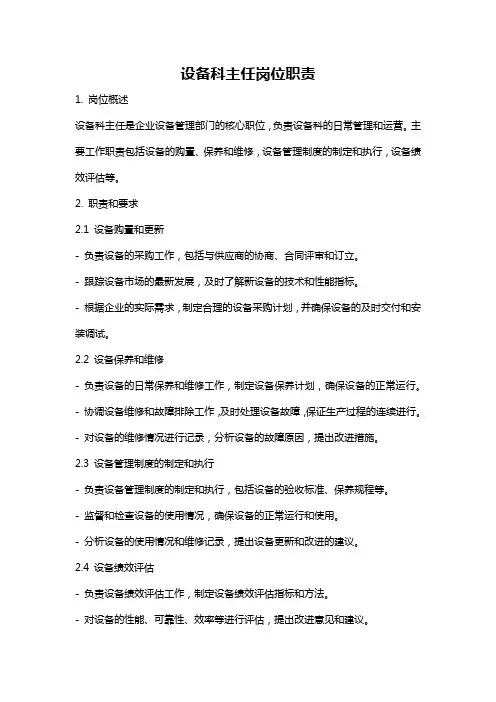 设备科主任岗位职责

1. 岗位概述

设备科主任是企业设备管理部门的核心职位，负责设备科的日常管理和运营。主要工作职责包括设备的购置、保养和维修，设备管理制度的制定和执行，设备绩效评估等。

2. 职责和要求

2.1 设备购置和更新

- 负责设备的采购工作，包括与供应商的协商、合同评审和订立。

- 跟踪设备市场的最新发展，及时了解新设备的技术和性能指标。

- 根据企业的实际需求，制定合理的设备采购计划，并确保设备的及时交付和安装调试。

2.2 设备保养和维修

- 负责设备的日常保养和维修工作，制定设备保养计划，确保设备的正常运行。

- 协调设备维修和故障排除工作，及时处理设备故障，保证生产过程的连续进行。

- 对设备的维修情况进行记录，分析设备的故障原因，提出改进措施。

2.3 设备管理制度的制定和执行

- 负责设备管理制度的制定和执行，包括设备的验收标准、保养规程等。

- 监督和检查设备的使用情况，确保设备的正常运行和使用。

- 分析设备的使用情况和维修记录，提出设备更新和改进的建议。

2.4 设备绩效评估

- 负责设备绩效评估工作，制定设备绩效评估指标和方法。

- 对设备的性能、可靠性、效率等进行评估，提出改进意见和建议。